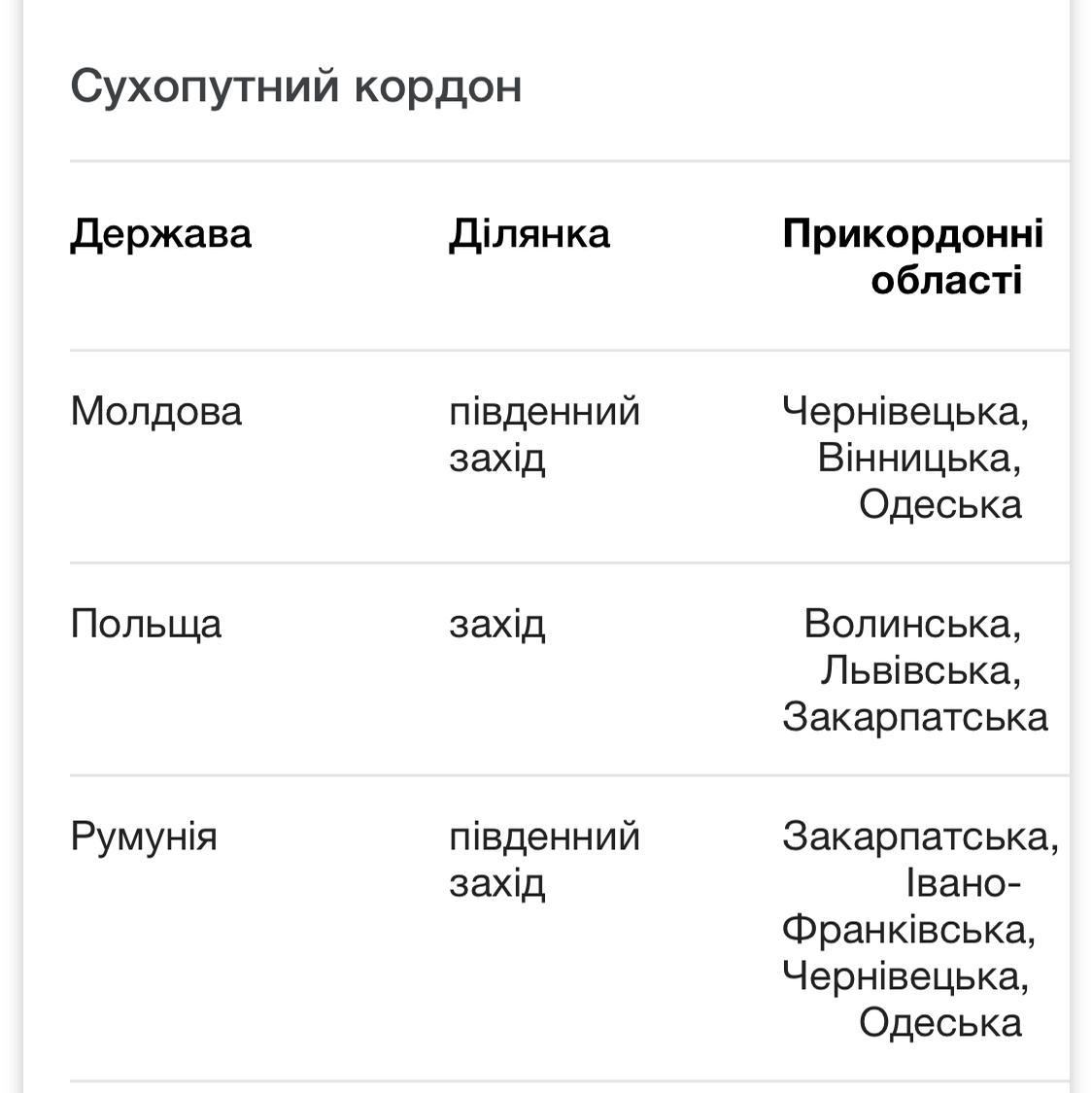 Сухопутний кордон

| Держава | Ділянка | Прикордонні області |
|---|---|---|
| Молдова | південний захід | Чернівецька, Вінницька, Одеська |
| Польща | захід | Волинська, Львівська, Закарпатська |
| Румунія | південний захід | Закарпатська, Івано-Франківська, Чернівецька, Одеська |